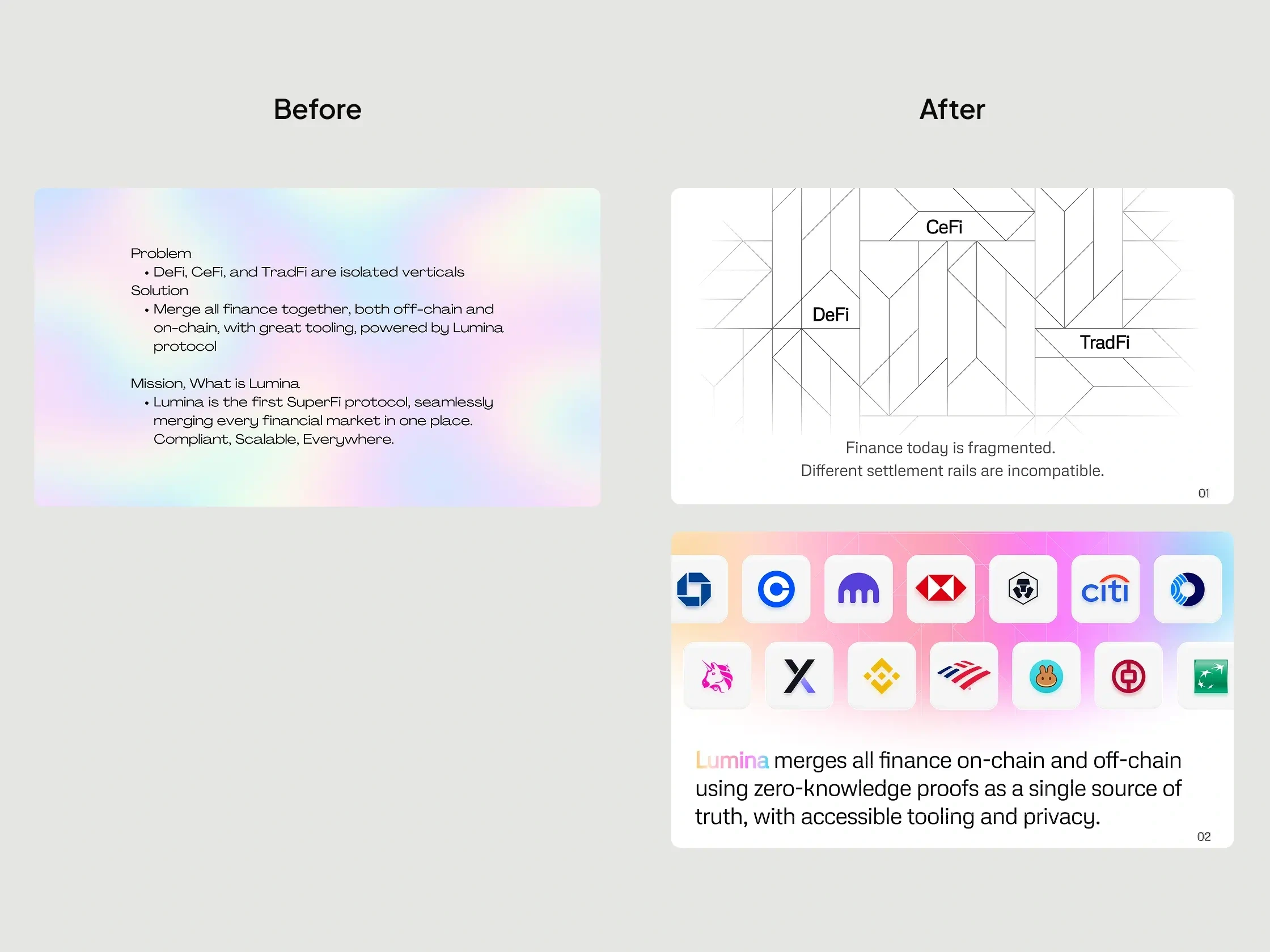 Before

Problem
• DeFi, CeFi, and TradFi are isolated verticals
Solution
• Merge all finance together, both off-chain and on-chain, with great tooling, powered by Lumina protocol

Mission, What is Lumina
• Lumina is the first SuperFi protocol, seamlessly merging every financial market in one place. Compliant, Scalable, Everywhere.

After

CeFi
DeFi
TradFi

Finance today is fragmented.
Different settlement rails are incompatible.

01

citi

Lumina merges all finance on-chain and off-chain using zero-knowledge proofs as a single source of truth, with accessible tooling and privacy.

02